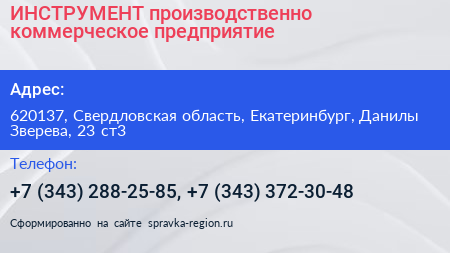 ИНСТРУМЕНТ производственно коммерческое предприятие

Адрес:

620137, Свердловская область, Екатеринбург, Данилы Зверева, 23 ст3

Телефон:

+7 (343) 288-25-85, +7 (343) 372-30-48

Сформированно на сайте spravka-region.ru